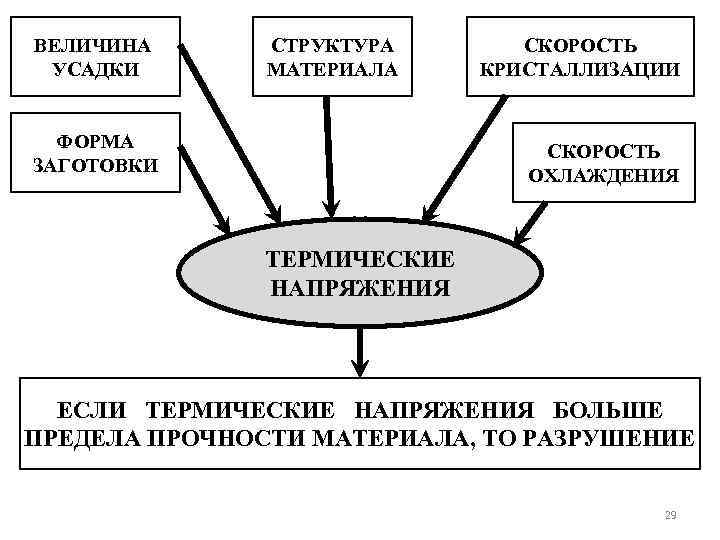 ВЕЛИЧИНА УСАДКИ

СТРУКТУРА МАТЕРИАЛА

СКОРОСТЬ КРИСТАЛЛИЗАЦИИ

ФОРМА ЗАГОТОВКИ

СКОРОСТЬ ОХЛАЖДЕНИЯ

ТЕРМИЧЕСКИЕ НАПРЯЖЕНИЯ

ЕСЛИ ТЕРМИЧЕСКИЕ НАПРЯЖЕНИЯ БОЛЬШЕ ПРЕДЕЛА ПРОЧНОСТИ МАТЕРИАЛА, ТО РАЗРУШЕНИЕ

29